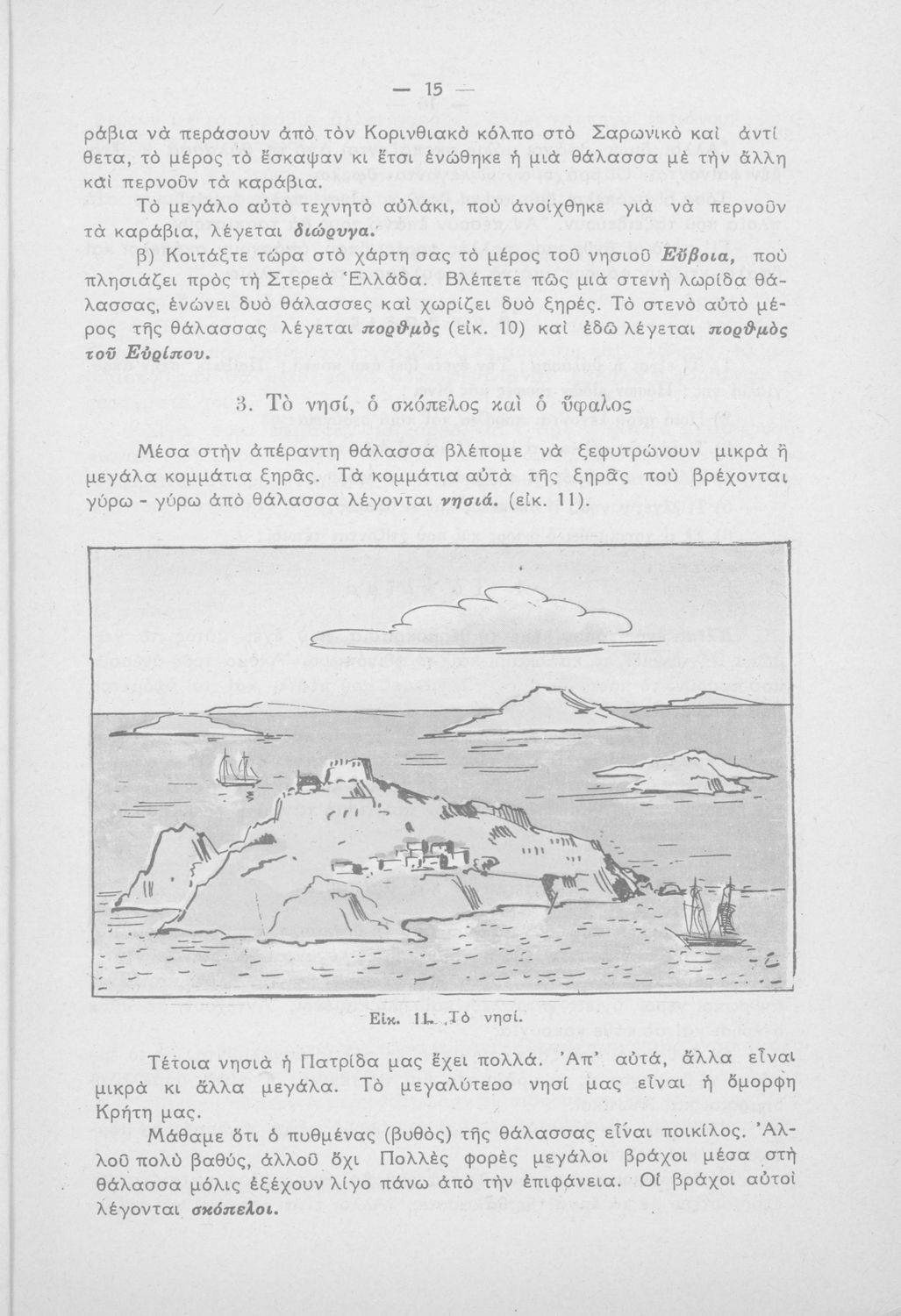 — 15 —

ράβια νὰ περάσουν ἀπὸ τὸν Κορινθιακὸ κόλπο στὸ Σαρωνικὸ καὶ ἀντίθετα, τὸ μέρος τὸ ἔσκαψαν κι ἔτσι ἑνώθηκε ἡ μιὰ θάλασσα μὲ τὴν ἄλλη καὶ περνοῦν τὰ καράβια.

Τὸ μεγάλο αὐτὸ τεχνητὸ αὐλάκι, ποὺ ἀνοίχθηκε γιὰ νὰ περνοῦν τὰ καράβια, λέγεται διώρυγα.

β) Κοιτάξτε τώρα στὸ χάρτη σας τὸ μέρος τοῦ νησιοῦ Εὔβοια, ποὺ πλησιάζει πρὸς τὴ Στερεὰ Ἑλλάδα. Βλέπετε πῶς μιὰ στενὴ λωρίδα θάλασσας, ἑνώνει δυὸ θάλασσες καὶ χωρίζει δυὸ ξηρές. Τὸ στενὸ αὐτὸ μέρος τῆς θάλασσας λέγεται πορθμὸς (εἰκ. 10) καὶ ἐδῶ λέγεται πορθμὸς τοῦ Εὐρίπου.

3. Τὸ νησί, ὁ σκόπελος καὶ ὁ ὕφαλος

Μέσα στὴν ἀπέραντη θάλασσα βλέπομε νὰ ξεφυτρώνουν μικρὰ ἢ μεγάλα κομμάτια ξηρᾶς. Τὰ κομμάτια αὐτὰ τῆς ξηρᾶς ποὺ βρέχονται γύρω - γύρω ἀπὸ θάλασσα λέγονται νησιά. (εἰκ. 11).

Εἰκ. 11. Τὸ νησί.

Τέτοια νησιὰ ἡ Πατρίδα μας ἔχει πολλά. Ἀπ' αὐτά, ἄλλα εἶναι μικρὰ κι ἄλλα μεγάλα. Τὸ μεγαλύτερο νησί μας εἶναι ἡ ὄμορφη Κρήτη μας.

Μάθαμε ὅτι ὁ πυθμένας (βυθὸς) τῆς θάλασσας εἶναι ποικίλος. Ἀλλοῦ πολὺ βαθύς, ἀλλοῦ ὄχι Πολλὲς φορὲς μεγάλοι βράχοι μέσα στὴ θάλασσα μόλις ἐξέχουν λίγο πάνω ἀπὸ τὴν ἐπιφάνεια. Οἱ βράχοι αὐτοὶ λέγονται σκόπελοι.